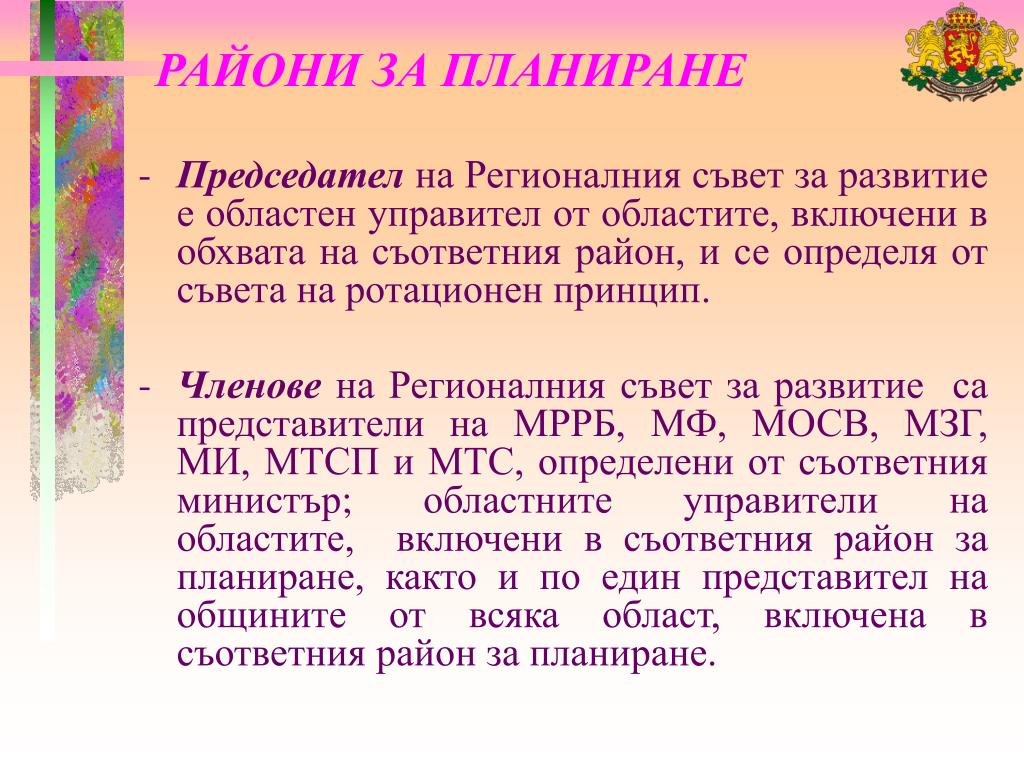 РАЙОНИ ЗА ПЛАНИРАНЕ

- Председател на Регионалния съвет за развитие е областен управител от областите, включени в обхвата на съответния район, и се определя от съвета на ротационен принцип.

- Членове на Регионалния съвет за развитие са представители на МРРБ, МФ, МОСВ, МЗГ, МИ, МТСП и МТС, определени от съответния министър; областните управители на областите, включени в съответния район за планиране, както и по един представител на общините от всяка област, включена в съответния район за планиране.